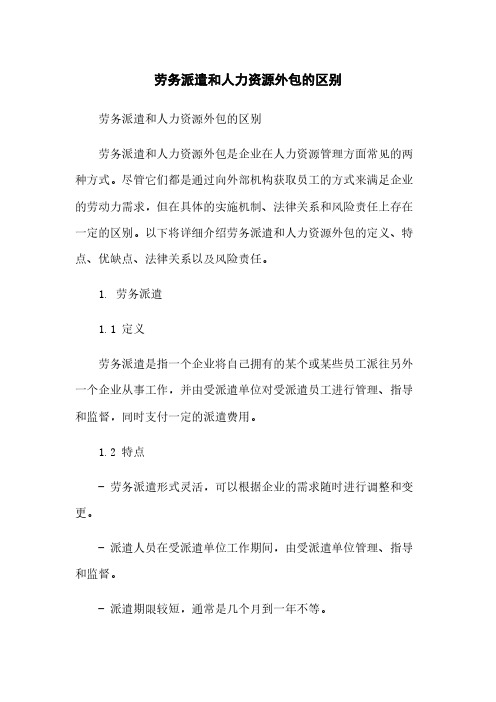 劳务派遣和人力资源外包的区别

劳务派遣和人力资源外包的区别

劳务派遣和人力资源外包是企业在人力资源管理方面常见的两种方式。尽管它们都是通过向外部机构获取员工的方式来满足企业的劳动力需求，但在具体的实施机制、法律关系和风险责任上存在一定的区别。以下将详细介绍劳务派遣和人力资源外包的定义、特点、优缺点、法律关系以及风险责任。

1. 劳务派遣

1.1 定义

劳务派遣是指一个企业将自己拥有的某个或某些员工派往另外一个企业从事工作，并由受派遣单位对受派遣员工进行管理、指导和监督，同时支付一定的派遣费用。

1.2 特点

- 劳务派遣形式灵活，可以根据企业的需求随时进行调整和变更。

- 派遣人员在受派遣单位工作期间，由受派遣单位管理、指导和监督。

- 派遣期限较短，通常是几个月到一年不等。